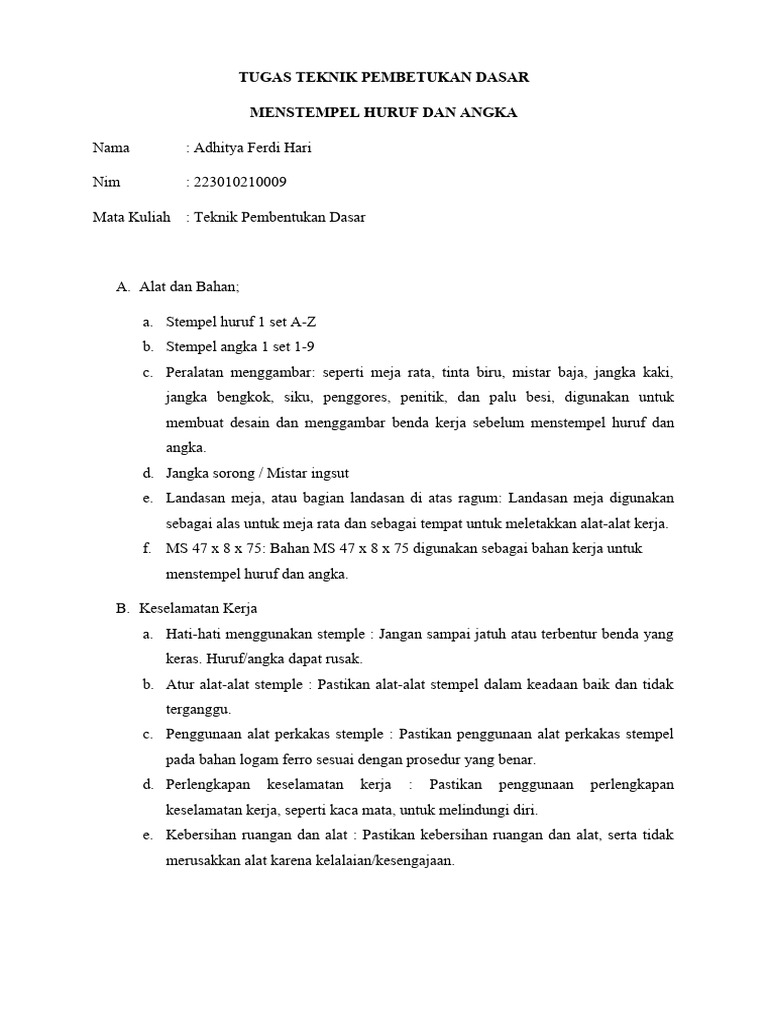 TUGAS TEKNIK PEMBETUKAN DASAR

MENSTEMPEL HURUF DAN ANGKA

Nama : Adhitya Ferdi Hari

Nim : 223010210009

Mata Kuliah : Teknik Pembentukan Dasar

A. Alat dan Bahan;

a. Stempel huruf 1 set A-Z
b. Stempel angka 1 set 1-9
c. Peralatan menggambar: seperti meja rata, tinta biru, mistar baja, jangka kaki, jangka bengkok, siku, penggores, penitik, dan palu besi, digunakan untuk membuat desain dan menggambar benda kerja sebelum menstempel huruf dan angka.
d. Jangka sorong / Mistar ingsut
e. Landasan meja, atau bagian landasan di atas ragum: Landasan meja digunakan sebagai alas untuk meja rata dan sebagai tempat untuk meletakkan alat-alat kerja.
f. MS 47 x 8 x 75: Bahan MS 47 x 8 x 75 digunakan sebagai bahan kerja untuk menstempel huruf dan angka.

B. Keselamatan Kerja
a. Hati-hati menggunakan stemple : Jangan sampai jatuh atau terbentur benda yang keras. Huruf/angka dapat rusak.
b. Atur alat-alat stemple : Pastikan alat-alat stempel dalam keadaan baik dan tidak terganggu.
c. Penggunaan alat perkakas stemple : Pastikan penggunaan alat perkakas stempel pada bahan logam ferro sesuai dengan prosedur yang benar.
d. Perlengkapan keselamatan kerja : Pastikan penggunaan perlengkapan keselamatan kerja, seperti kaca mata, untuk melindungi diri.
e. Kebersihan ruangan dan alat : Pastikan kebersihan ruangan dan alat, serta tidak merusakkan alat karena kelalaian/kesengajaan.